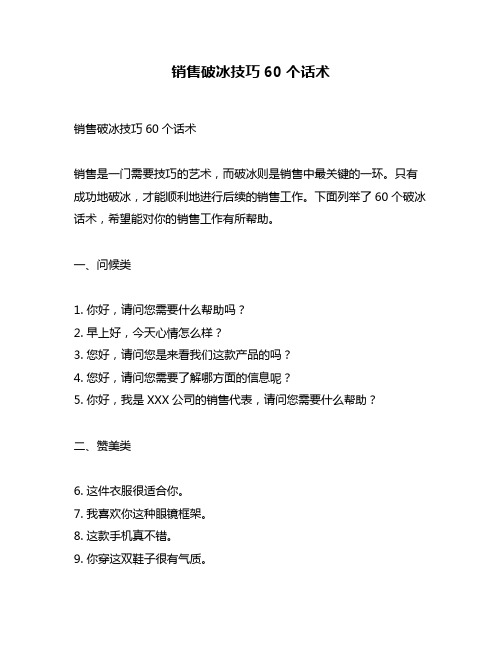 销售破冰技巧 60 个话术

销售破冰技巧 60 个话术

销售是一门需要技巧的艺术，而破冰则是销售中最关键的一环。只有成功地破冰，才能顺利地进行后续的销售工作。下面列举了 60 个破冰话术，希望能对你的销售工作有所帮助。

一、问候类

1. 你好，请问您需要什么帮助吗？
2. 早上好，今天心情怎么样？
3. 您好，请问您是来看我们这款产品的吗？
4. 您好，请问您需要了解哪方面的信息呢？
5. 你好，我是 XXX 公司的销售代表，请问您需要什么帮助？

二、赞美类

6. 这件衣服很适合你。
7. 我喜欢你这种眼镜框架。
8. 这款手机真不错。
9. 你穿这双鞋子很有气质。